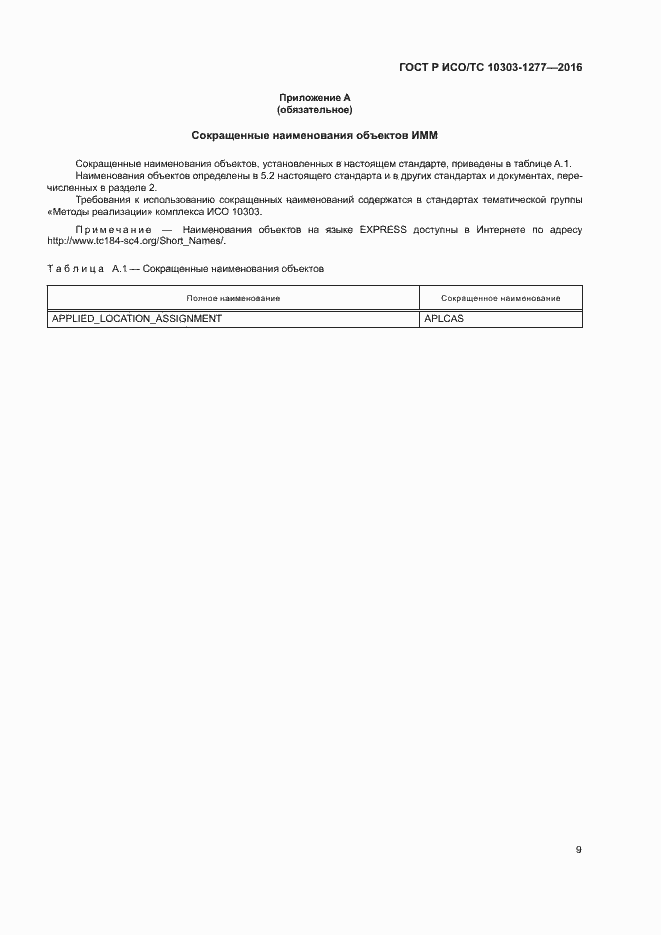 ГОСТ Р ИСО/ТС 10303-1277—2016

Приложение А
(обязательное)

Сокращенные наименования объектов ИММ

Сокращенные наименования объектов, установленных в настоящем стандарте, приведены в таблице А.1.

Наименования объектов определены в 5.2 настоящего стандарта и в других стандартах и документах, перечисленных в разделе 2.

Требования к использованию сокращенных наименований содержатся в стандартах тематической группы «Методы реализации» комплекса ИСО 10303.

Примечание — Наименования объектов на языке EXPRESS доступны в Интернете по адресу http://www.tc184-sc4.org/Short_Names/.

Таблица А.1 — Сокращенные наименования объектов

| Полное наименование | Сокращенное наименование |
|---|---|
| APPLIED_LOCATION_ASSIGNMENT | APLCAS |

9